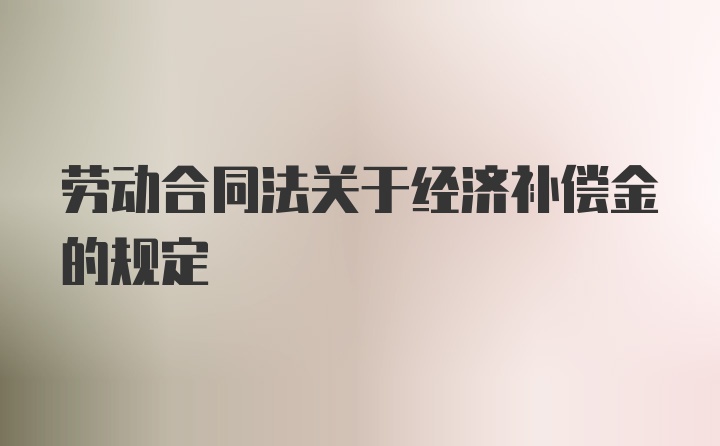 劳动合同法关于经济补偿金的规定